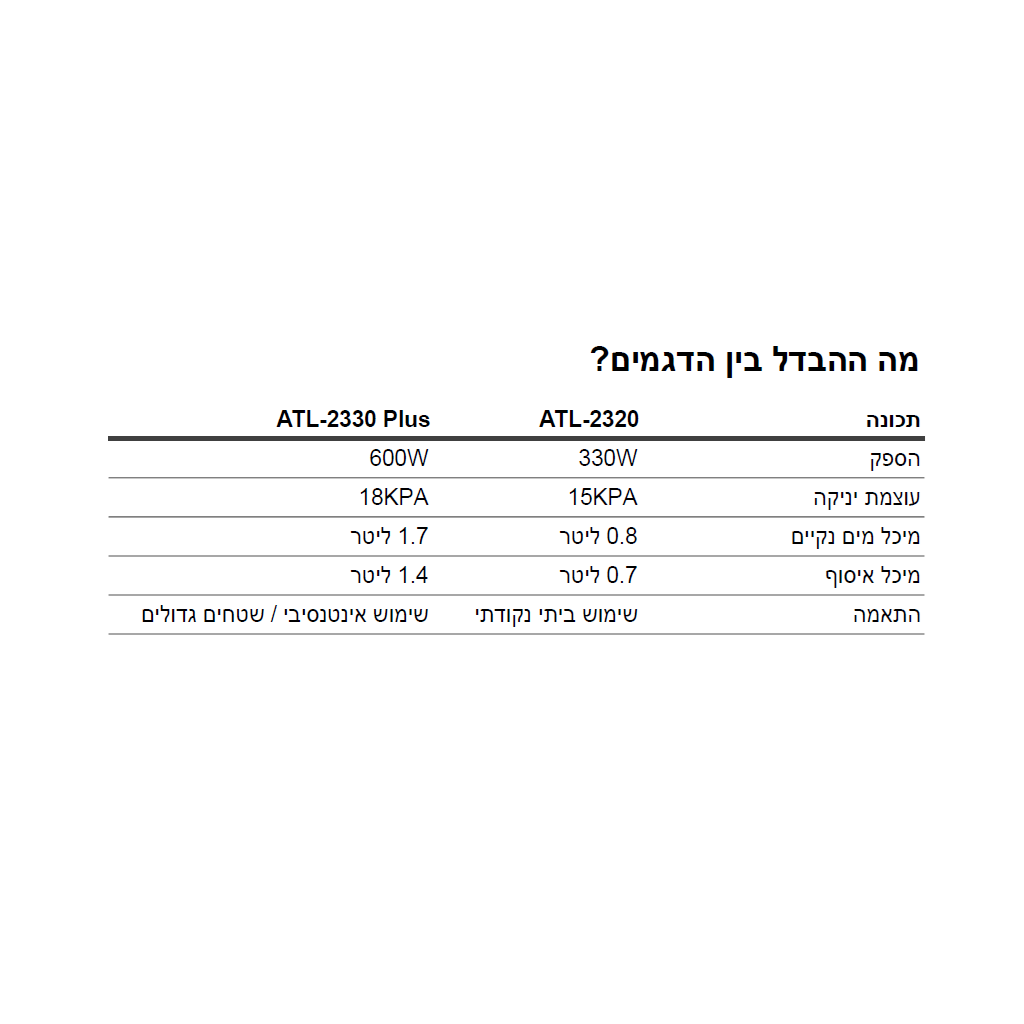 מה ההבדל בין הדגמים?

| תכונה | ATL-2320 | ATL-2330 Plus |
|---|---|---|
| הספק | 330W | 600W |
| עוצמת יניקה | 15KPA | 18KPA |
| מיכל מים נקיים | 0.8 ליטר | 1.7 ליטר |
| מיכל איסוף | 0.7 ליטר | 1.4 ליטר |
| התאמה | שימוש ביתי נקודתי | שימוש אינטנסיבי / שטחים גדולים |